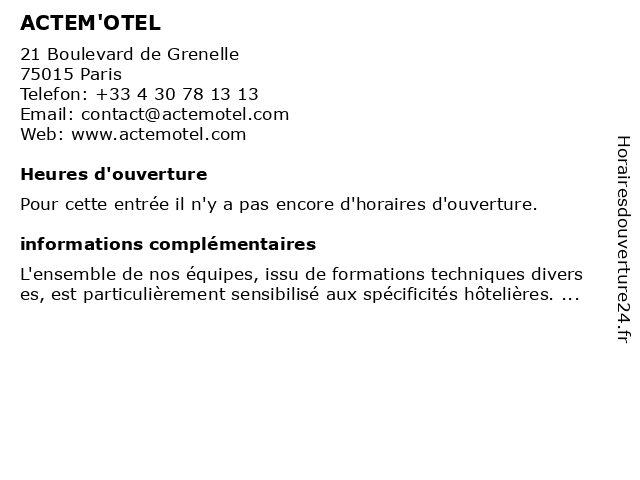 ACTEM'OTEL

21 Boulevard de Grenelle
75015 Paris
Telefon: +33 4 30 78 13 13
Email: contact@actemotel.com
Web: www.actemotel.com

Heures d'ouverture

Pour cette entrée il n'y a pas encore d'horaires d'ouverture.

informations complémentaires

L'ensemble de nos équipes, issu de formations techniques divers es, est particulièrement sensibilisé aux spécificités hôtelières. ...

Horairesdouverture24.fr